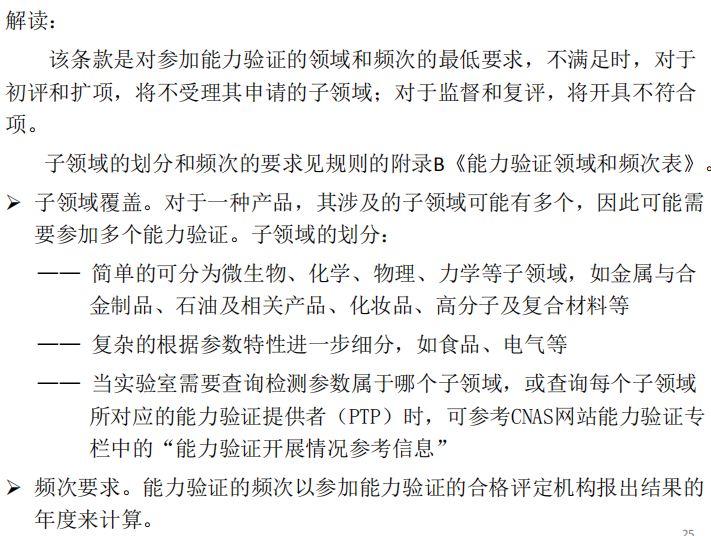 解读：

该条款是对参加能力验证的领域和频次的最低要求，不满足时，对于初评和扩项，将不受理其申请的子领域；对于监督和复评，将开具不符合项。

子领域的划分和频次的要求见规则的附录B《能力验证领域和频次表》。

➢ 子领域覆盖。对于一种产品，其涉及的子领域可能有多个，因此可能需要参加多个能力验证。子领域的划分：

—— 简单的可分为微生物、化学、物理、力学等子领域，如金属与合金制品、石油及相关产品、化妆品、高分子及复合材料等

—— 复杂的根据参数特性进一步细分，如食品、电气等

—— 当实验室需要查询检测参数属于哪个子领域，或查询每个子领域所对应的能力验证提供者（PTP）时，可参考CNAS网站能力验证专栏中的“能力验证开展情况参考信息”

➢ 频次要求。能力验证的频次以参加能力验证的合格评定机构报出结果的年度来计算。

25